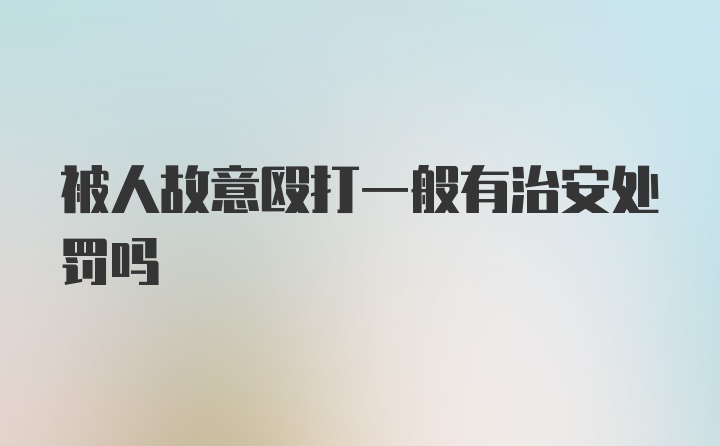 被人故意殴打一般有治安处罚吗